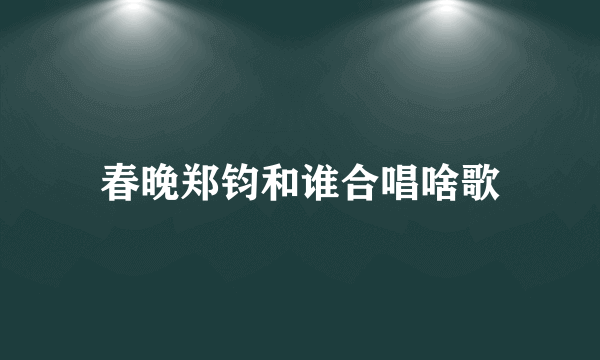 春晚郑钧和谁合唱啥歌